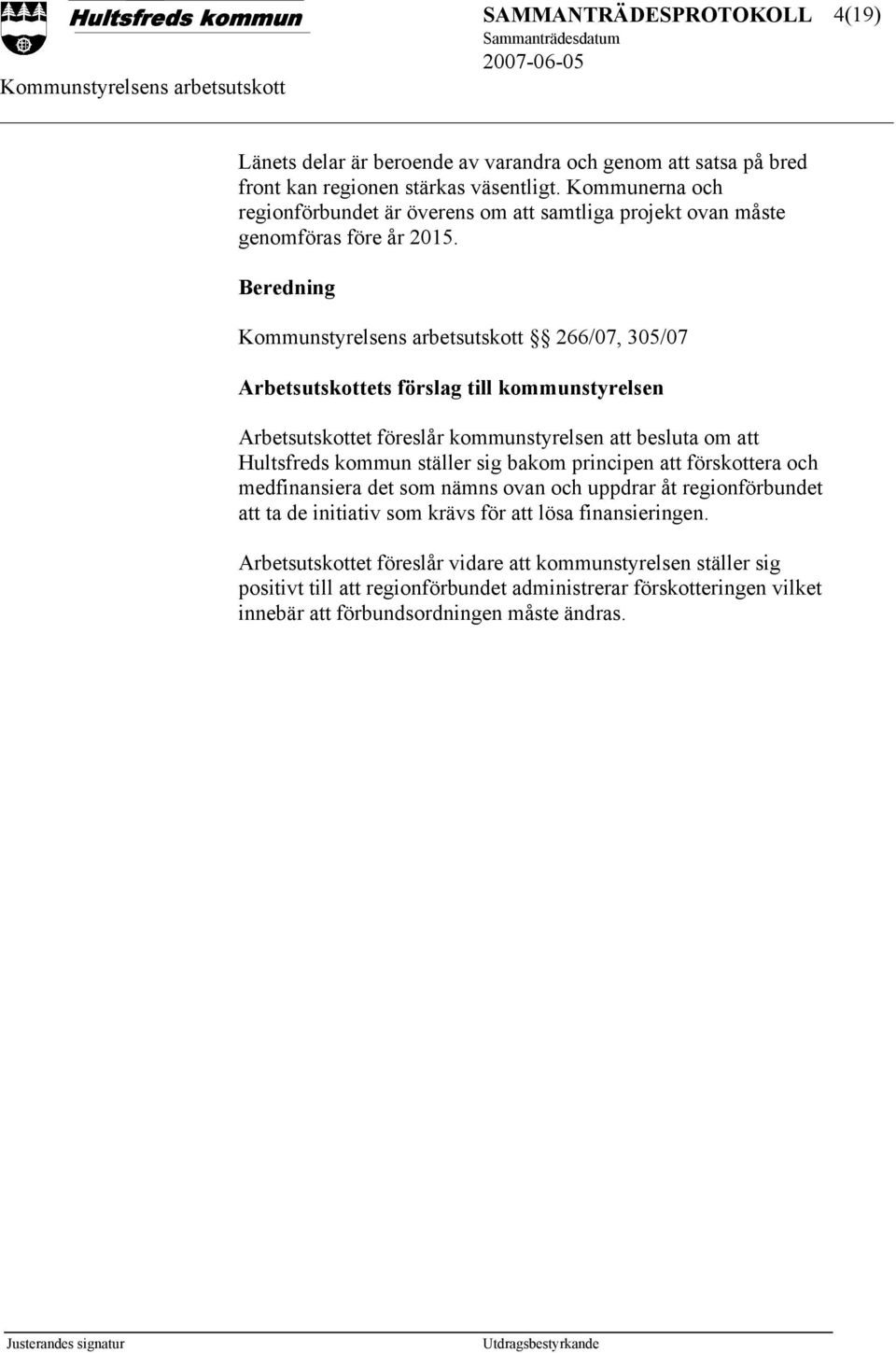 Hultsfreds kommun

SAMMANTRÄDESPROTOKOLL 4(19)

Sammanträdesdatum
2007-06-05

Kommunstyrelsens arbetsutskott

Länets delar är beroende av varandra och genom att satsa på bred front kan regionen stärkas väsentligt. Kommunerna och regionförbundet är överens om att samtliga projekt ovan måste genomföras före år 2015.

Beredning

Kommunstyrelsens arbetsutskott §§ 266/07, 305/07

Arbetsutskottets förslag till kommunstyrelsen

Arbetsutskottet föreslår kommunstyrelsen att besluta om att Hultsfreds kommun ställer sig bakom principen att förskottera och medfinansiera det som nämns ovan och uppdrar åt regionförbundet att ta de initiativ som krävs för att lösa finansieringen.

Arbetsutskottet föreslår vidare att kommunstyrelsen ställer sig positivt till att regionförbundet administrerar förskotteringen vilket innebär att förbundsordningen måste ändras.

Justerandes signatur

Utdragsbestyrkande